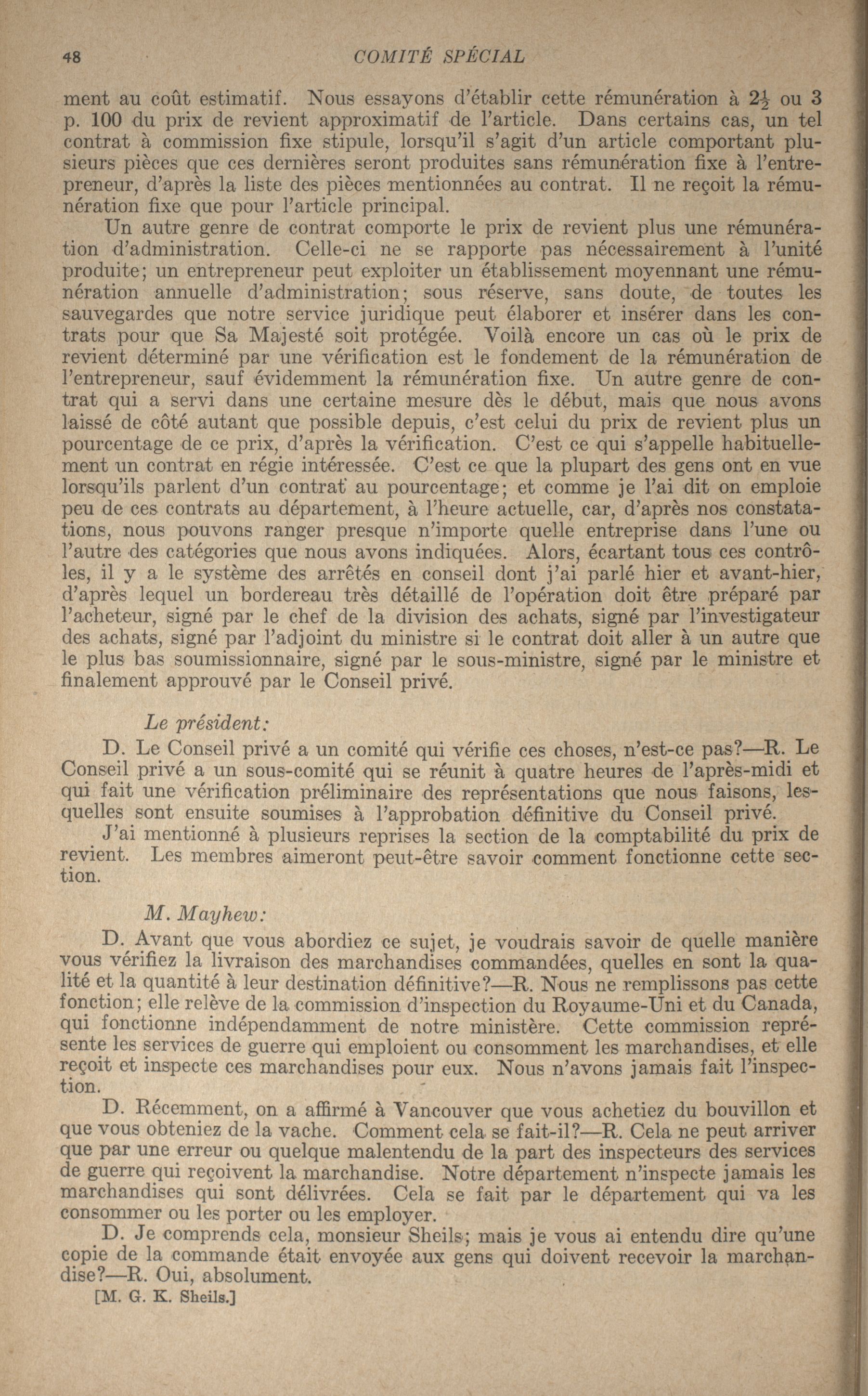 48 COMITÉ SPÉCIAL

ment au coût estimatif. Nous essayons d'établir cette rémunération à $2\frac{1}{2}$ ou 3 p. 100 du prix de revient approximatif de l'article. Dans certains cas, un tel contrat à commission fixe stipule, lorsqu'il s'agit d'un article comportant plusieurs pièces que ces dernières seront produites sans rémunération fixe à l'entrepreneur, d'après la liste des pièces mentionnées au contrat. Il ne reçoit la rémunération fixe que pour l'article principal.

Un autre genre de contrat comporte le prix de revient plus une rémunération d'administration. Celle-ci ne se rapporte pas nécessairement à l'unité produite; un entrepreneur peut exploiter un établissement moyennant une rémunération annuelle d'administration; sous réserve, sans doute, de toutes les sauvegardes que notre service juridique peut élaborer et insérer dans les contrats pour que Sa Majesté soit protégée. Voilà encore un cas où le prix de revient déterminé par une vérification est le fondement de la rémunération de l'entrepreneur, sauf évidemment la rémunération fixe. Un autre genre de contrat qui a servi dans une certaine mesure dès le début, mais que nous avons laissé de côté autant que possible depuis, c'est celui du prix de revient plus un pourcentage de ce prix, d'après la vérification. C'est ce qui s'appelle habituellement un contrat en régie intéressée. C'est ce que la plupart des gens ont en vue lorsqu'ils parlent d'un contrat au pourcentage; et comme je l'ai dit on emploie peu de ces contrats au département, à l'heure actuelle, car, d'après nos constatations, nous pouvons ranger presque n'importe quelle entreprise dans l'une ou l'autre des catégories que nous avons indiquées. Alors, écartant tous ces contrôles, il y a le système des arrêtés en conseil dont j'ai parlé hier et avant-hier, d'après lequel un bordereau très détaillé de l'opération doit être préparé par l'acheteur, signé par le chef de la division des achats, signé par l'investigateur des achats, signé par l'adjoint du ministre si le contrat doit aller à un autre que le plus bas soumissionnaire, signé par le sous-ministre, signé par le ministre et finalement approuvé par le Conseil privé.

Le président:

D. Le Conseil privé a un comité qui vérifie ces choses, n'est-ce pas?—R. Le Conseil privé a un sous-comité qui se réunit à quatre heures de l'après-midi et qui fait une vérification préliminaire des représentations que nous faisons, lesquelles sont ensuite soumises à l'approbation définitive du Conseil privé.

J'ai mentionné à plusieurs reprises la section de la comptabilité du prix de revient. Les membres aimeront peut-être savoir comment fonctionne cette section.

M. Mayhew:

D. Avant que vous abordiez ce sujet, je voudrais savoir de quelle manière vous vérifiez la livraison des marchandises commandées, quelles en sont la qualité et la quantité à leur destination définitive?—R. Nous ne remplissons pas cette fonction; elle relève de la commission d'inspection du Royaume-Uni et du Canada, qui fonctionne indépendamment de notre ministère. Cette commission représente les services de guerre qui emploient ou consomment les marchandises, et elle reçoit et inspecte ces marchandises pour eux. Nous n'avons jamais fait l'inspection.

D. Récemment, on a affirmé à Vancouver que vous achetiez du bouvillon et que vous obteniez de la vache. Comment cela se fait-il?—R. Cela ne peut arriver que par une erreur ou quelque malentendu de la part des inspecteurs des services de guerre qui reçoivent la marchandise. Notre département n'inspecte jamais les marchandises qui sont délivrées. Cela se fait par le département qui va les consommer ou les porter ou les employer.

D. Je comprends cela, monsieur Sheils; mais je vous ai entendu dire qu'une copie de la commande était envoyée aux gens qui doivent recevoir la marchandise?—R. Oui, absolument.

[M. G. K. Sheils.]